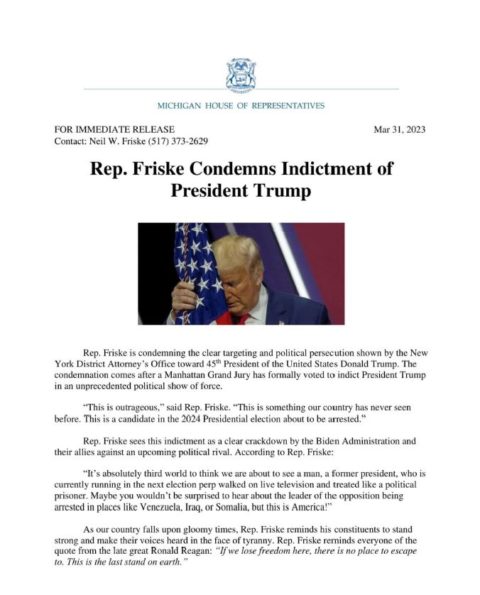 MICHIGAN HOUSE OF REPRESENTATIVES

FOR IMMEDIATE RELEASE
Contact: Neil W. Friske (517) 373-2629

Mar 31, 2023

Rep. Friske Condemns Indictment of President Trump

Rep. Friske is condemning the clear targeting and political persecution shown by the New York District Attorney's Office toward 45$^{th}$ President of the United States Donald Trump. The condemnation comes after a Manhattan Grand Jury has formally voted to indict President Trump in an unprecedented political show of force.

"This is outrageous," said Rep. Friske. "This is something our country has never seen before. This is a candidate in the 2024 Presidential election about to be arrested."

Rep. Friske sees this indictment as a clear crackdown by the Biden Administration and their allies against an upcoming political rival. According to Rep. Friske:

"It's absolutely third world to think we are about to see a man, a former president, who is currently running in the next election perp walked on live television and treated like a political prisoner. Maybe you wouldn't be surprised to hear about the leader of the opposition being arrested in places like Venezuela, Iraq, or Somalia, but this is America!"

As our country falls upon gloomy times, Rep. Friske reminds his constituents to stand strong and make their voices heard in the face of tyranny. Rep. Friske reminds everyone of the quote from the late great Ronald Reagan: "If we lose freedom here, there is no place to escape to. This is the last stand on earth."